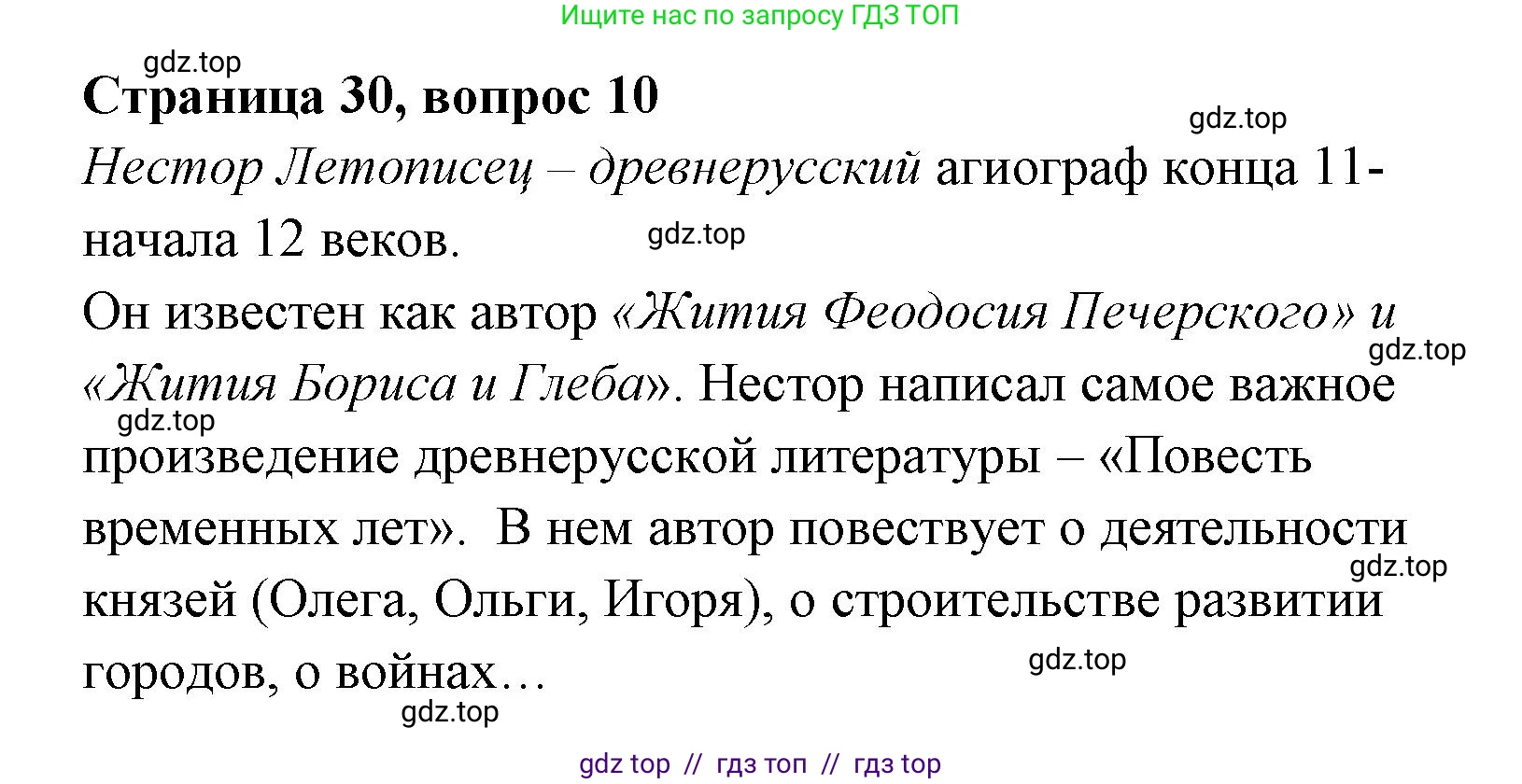 Ищите нас по запросу ГДЗ ТОП

gdz.top

Страница 30, вопрос 10

gdz.top

Нестор Летописец – древнерусский агиограф конца 11-начала 12 веков.

gdz.top

Он известен как автор «Жития Феодосия Печерского» и «Жития Бориса и Глеба». Нестор написал самое важное произведение древнерусской литературы – «Повесть временных лет». В нем автор повествует о деятельности князей (Олега, Ольги, Игоря), о строительстве развитии городов, о войнах…

gdz.top

gdz.top

gdz.top

gdz.top

gdz.top

gdz top // гдз топ // гдз top